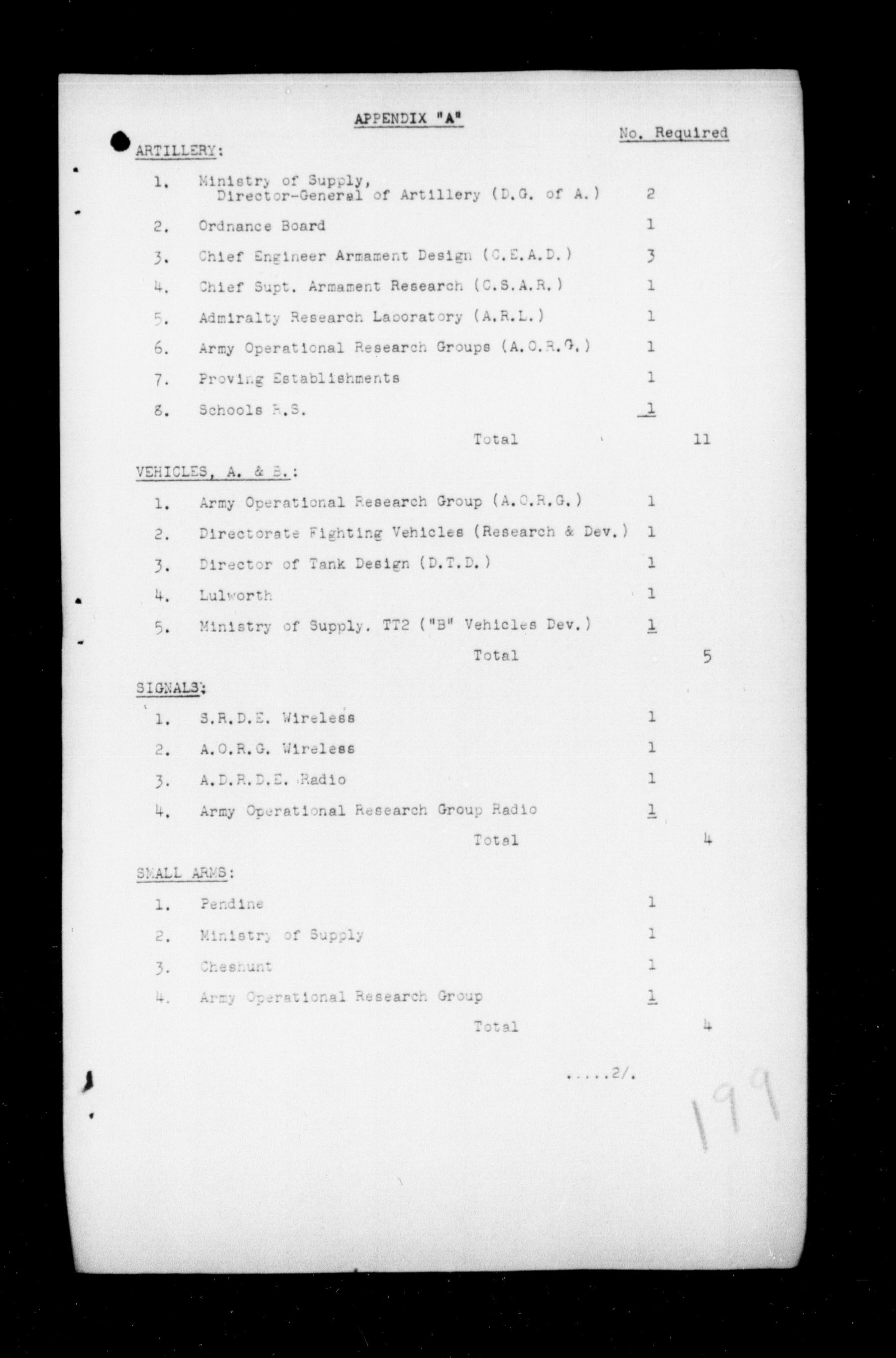 APPENDIX "A"

No. Required

ARTILLERY:

1. Ministry of Supply, Director-General of Artillery (D.G. of A.) 2

2. Ordnance Board 1

3. Chief Engineer Armament Design (C.E.A.D.) 3

4. Chief Supt. Armament Research (C.S.A.R.) 1

5. Admiralty Research Laboratory (A.R.L.) 1

6. Army Operational Research Groups (A.O.R.G.) 1

7. Proving Establishments 1

8. Schools R.S. 1

Total 11

VEHICLES, A. & B.:

1. Army Operational Research Group (A.O.R.G.) 1

2. Directorate Fighting Vehicles (Research & Dev.) 1

3. Director of Tank Design (D.T.D.) 1

4. Lulworth 1

5. Ministry of Supply. TT2 ("B" Vehicles Dev.) 1

Total 5

SIGNALS:

1. S.R.D.E. Wireless 1

2. A.O.R.G. Wireless 1

3. A.D.R.D.E. Radio 1

4. Army Operational Research Group Radio 1

Total 4

SMALL ARMS:

1. Pendine 1

2. Ministry of Supply 1

3. Cheshunt 1

4. Army Operational Research Group 1

Total 4

.....2/.

199